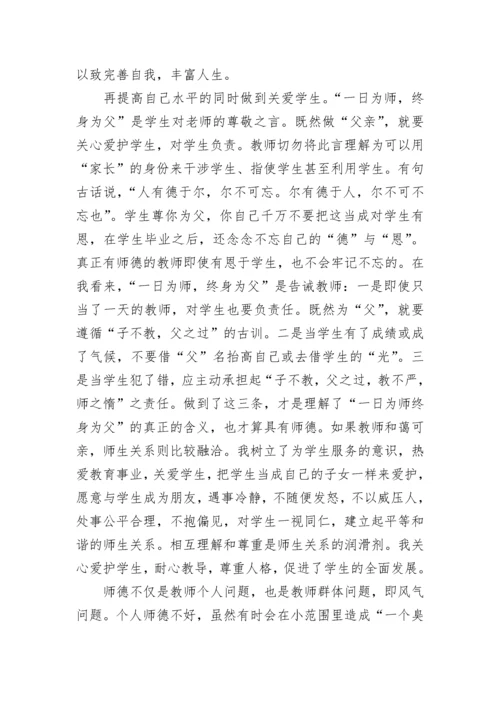 以致完善自我，丰富人生。

再提高自己水平的同时做到关爱学生。“一日为师，终身为父”是学生对老师的尊敬之言。既然做“父亲”，就要关心爱护学生，对学生负责。教师切勿将此言理解为可以用“家长”的身份来干涉学生、指使学生甚至利用学生。有句古话说，“人有德于尔，尔不可忘。尔有德于人，尔不可不忘也”。学生尊你为父，你自己千万不要把这当成对学生有恩，在学生毕业之后，还念念不忘自己的“德”与“恩”。真正有师德的教师即使有恩于学生，也不会牢记不忘的。在我看来，“一日为师，终身为父”是告诫教师：一是即使只当了一天的教师，对学生也要负责任。既然为“父”，就要遵循“子不教，父之过”的古训。二是当学生有了成绩或成了气候，不要借“父”名抬高自己或去借学生的“光”。三是当学生犯了错，应主动承担起“子不教，父之过，教不严，师之惰”之责任。做到了这三条，才是理解了“一日为师终身为父”的真正的含义，也才算具有师德。如果教师和蔼可亲，师生关系则比较融洽。我树立了为学生服务的意识，热爱教育事业，关爱学生，把学生当成自己的子女一样来爱护，愿意与学生成为朋友，遇事冷静，不随便发怒，不以威压人，处事公平合理，不抱偏见，对学生一视同仁，建立起平等和谐的师生关系。相互理解和尊重是师生关系的润滑剂。我关心爱护学生，耐心教导，尊重人格，促进了学生的全面发展。

师德不仅是教师个人问题，也是教师群体问题，即风气问题。个人师德不好，虽然有时会在小范围里造成“一个臭